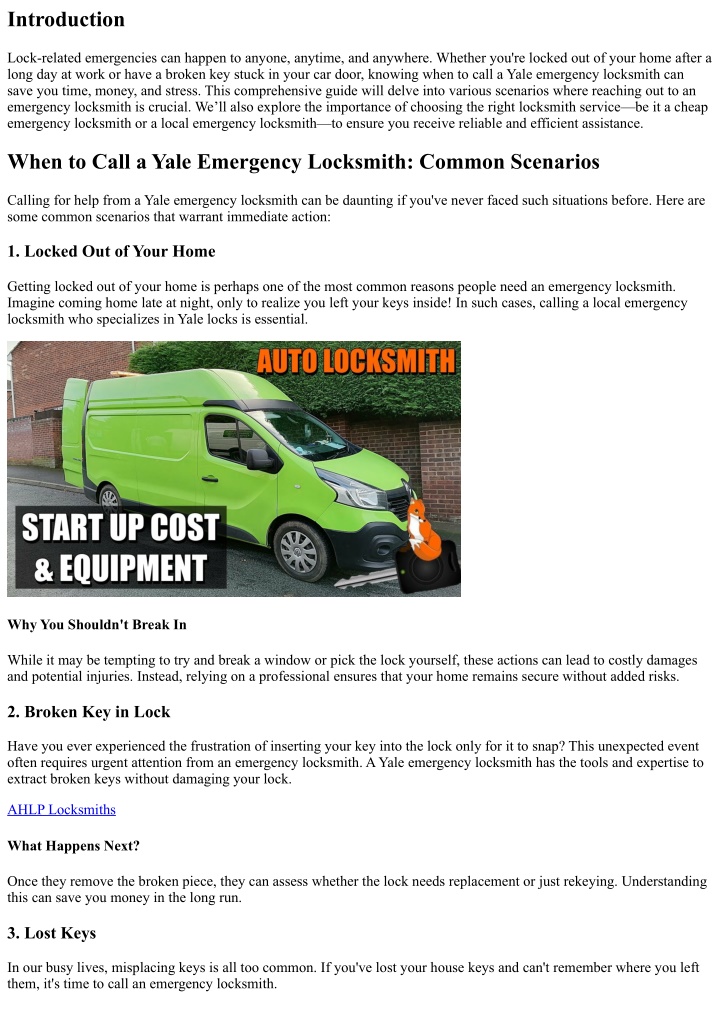 Introduction

Lock-related emergencies can happen to anyone, anytime, and anywhere. Whether you're locked out of your home after a long day at work or have a broken key stuck in your car door, knowing when to call a Yale emergency locksmith can save you time, money, and stress. This comprehensive guide will delve into various scenarios where reaching out to an emergency locksmith is crucial. We'll also explore the importance of choosing the right locksmith service—be it a cheap emergency locksmith or a local emergency locksmith—to ensure you receive reliable and efficient assistance.

When to Call a Yale Emergency Locksmith: Common Scenarios

Calling for help from a Yale emergency locksmith can be daunting if you've never faced such situations before. Here are some common scenarios that warrant immediate action:

1. Locked Out of Your Home

Getting locked out of your home is perhaps one of the most common reasons people need an emergency locksmith. Imagine coming home late at night, only to realize you left your keys inside! In such cases, calling a local emergency locksmith who specializes in Yale locks is essential.

AUTO LOCKSMITH

START UP COST & EQUIPMENT

Why You Shouldn't Break In

While it may be tempting to try and break a window or pick the lock yourself, these actions can lead to costly damages and potential injuries. Instead, relying on a professional ensures that your home remains secure without added risks.

2. Broken Key in Lock

Have you ever experienced the frustration of inserting your key into the lock only for it to snap? This unexpected event often requires urgent attention from an emergency locksmith. A Yale emergency locksmith has the tools and expertise to extract broken keys without damaging your lock.

AHLP Locksmiths

What Happens Next?

Once they remove the broken piece, they can assess whether the lock needs replacement or just rekeying. Understanding this can save you money in the long run.

3. Lost Keys

In our busy lives, misplacing keys is all too common. If you've lost your house keys and can't remember where you left them, it's time to call an emergency locksmith.